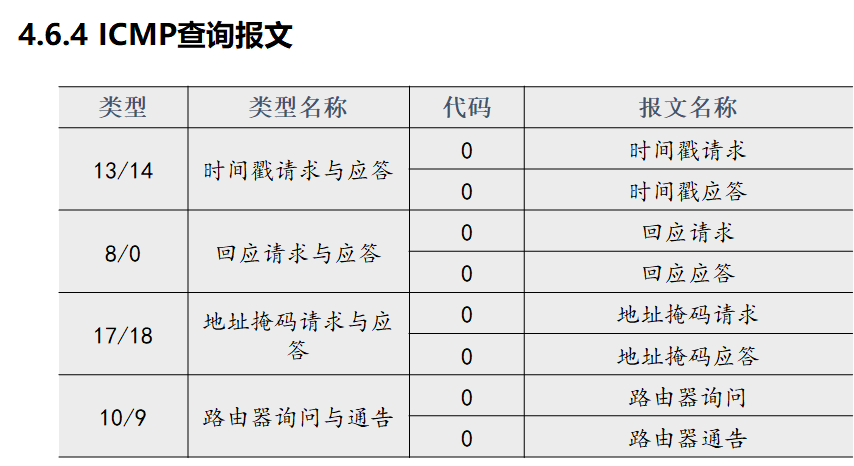 4.6.4 ICMP查询报文

| 类型 | 类型名称 | 代码 | 报文名称 |
|---|---|---|---|
| 13/14 | 时间戳请求与应答 | 0 | 时间戳请求 |
| | | 0 | 时间戳应答 |
| 8/0 | 回应请求与应答 | 0 | 回应请求 |
| | | 0 | 回应应答 |
| 17/18 | 地址掩码请求与应答 | 0 | 地址掩码请求 |
| | | 0 | 地址掩码应答 |
| 10/9 | 路由器询问与通告 | 0 | 路由器询问 |
| | | 0 | 路由器通告 |